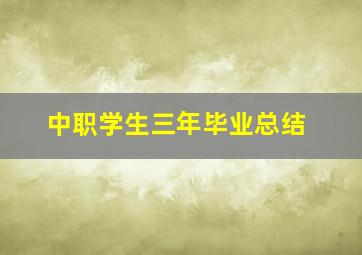 中职学生三年毕业总结